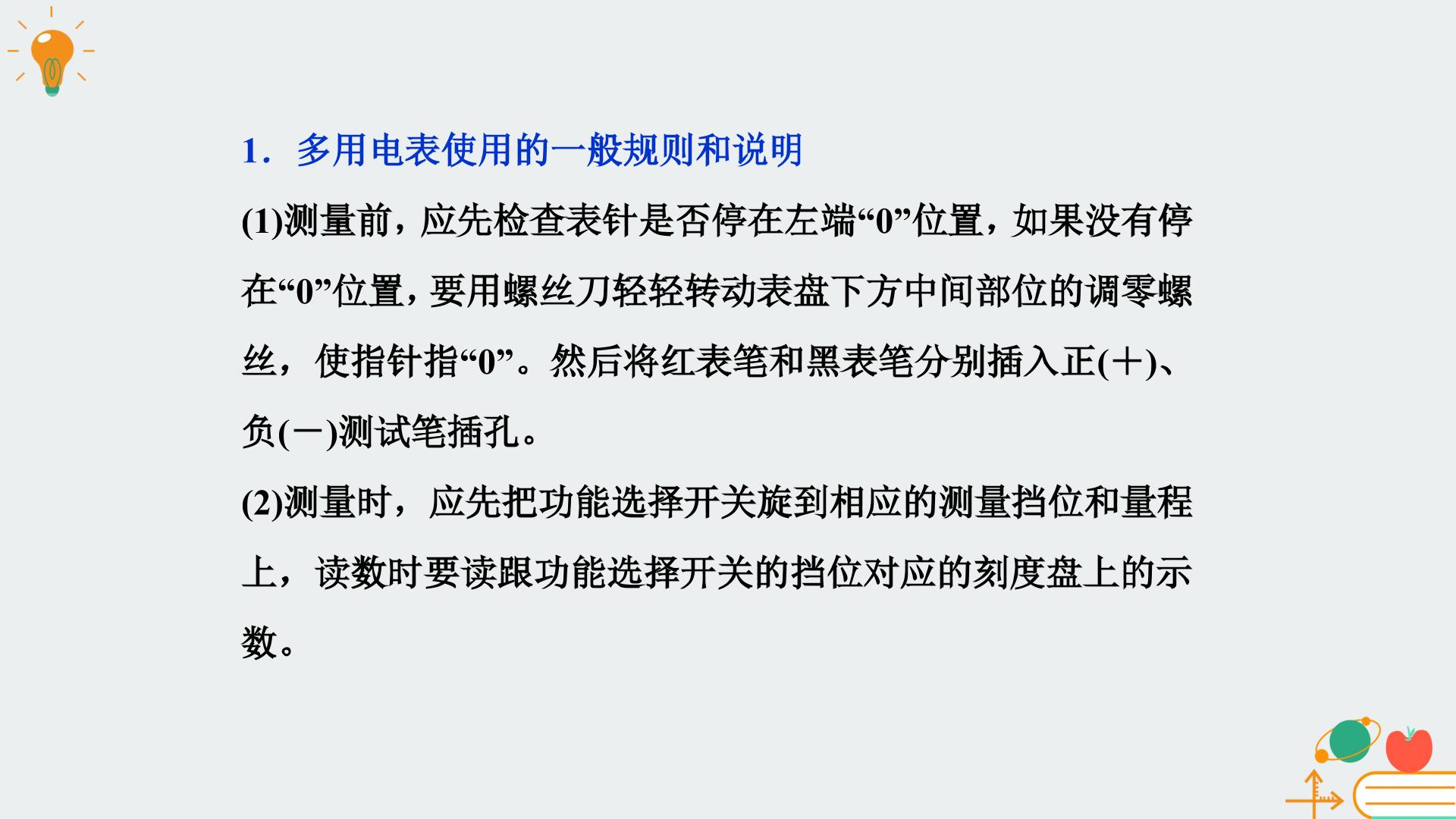 1．多用电表使用的一般规则和说明

(1)测量前，应先检查表针是否停在左端“0”位置，如果没有停在“0”位置，要用螺丝刀轻轻转动表盘下方中间部位的调零螺丝，使指针指“0”。然后将红表笔和黑表笔分别插入正(＋)、负(－)测试笔插孔。

(2)测量时，应先把功能选择开关旋到相应的测量挡位和量程上，读数时要读跟功能选择开关的挡位对应的刻度盘上的示数。